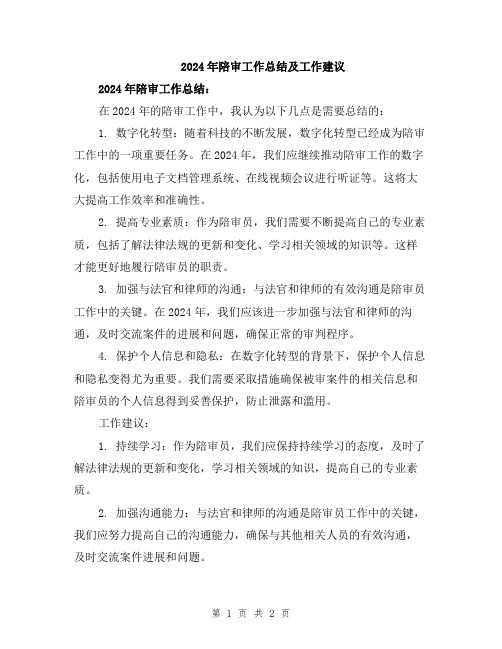 2024年陪审工作总结及工作建议

2024年陪审工作总结：

在2024年的陪审工作中，我认为以下几点是需要总结的：

1. 数字化转型：随着科技的不断发展，数字化转型已经成为陪审工作中的一项重要任务。在2024年，我们应继续推动陪审工作的数字化，包括使用电子文档管理系统、在线视频会议进行听证等。这将大大提高工作效率和准确性。

2. 提高专业素质：作为陪审员，我们需要不断提高自己的专业素质，包括了解法律法规的更新和变化、学习相关领域的知识等。这样才能更好地履行陪审员的职责。

3. 加强与法官和律师的沟通：与法官和律师的有效沟通是陪审员工作中的关键。在2024年，我们应该进一步加强与法官和律师的沟通，及时交流案件的进展和问题，确保正常的审判程序。

4. 保护个人信息和隐私：在数字化转型的背景下，保护个人信息和隐私变得尤为重要。我们需要采取措施确保被审案件的相关信息和陪审员的个人信息得到妥善保护，防止泄露和滥用。

工作建议：

1. 持续学习：作为陪审员，我们应保持持续学习的态度，及时了解法律法规的更新和变化，学习相关领域的知识，提高自己的专业素质。

2. 加强沟通能力：与法官和律师的沟通是陪审员工作中的关键，我们应努力提高自己的沟通能力，确保与其他相关人员的有效沟通，及时交流案件进展和问题。

第 1 页 共 2 页